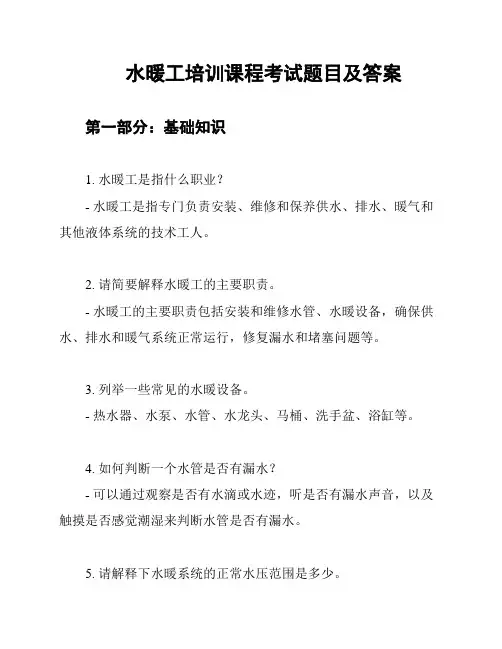 水暖工培训课程考试题目及答案

第一部分：基础知识

1. 水暖工是指什么职业？

- 水暖工是指专门负责安装、维修和保养供水、排水、暖气和其他液体系统的技术工人。

2. 请简要解释水暖工的主要职责。

- 水暖工的主要职责包括安装和维修水管、水暖设备，确保供水、排水和暖气系统正常运行，修复漏水和堵塞问题等。

3. 列举一些常见的水暖设备。

- 热水器、水泵、水管、水龙头、马桶、洗手盆、浴缸等。

4. 如何判断一个水管是否有漏水？

- 可以通过观察是否有水滴或水迹，听是否有漏水声音，以及触摸是否感觉潮湿来判断水管是否有漏水。

5. 请解释下水暖系统的正常水压范围是多少。